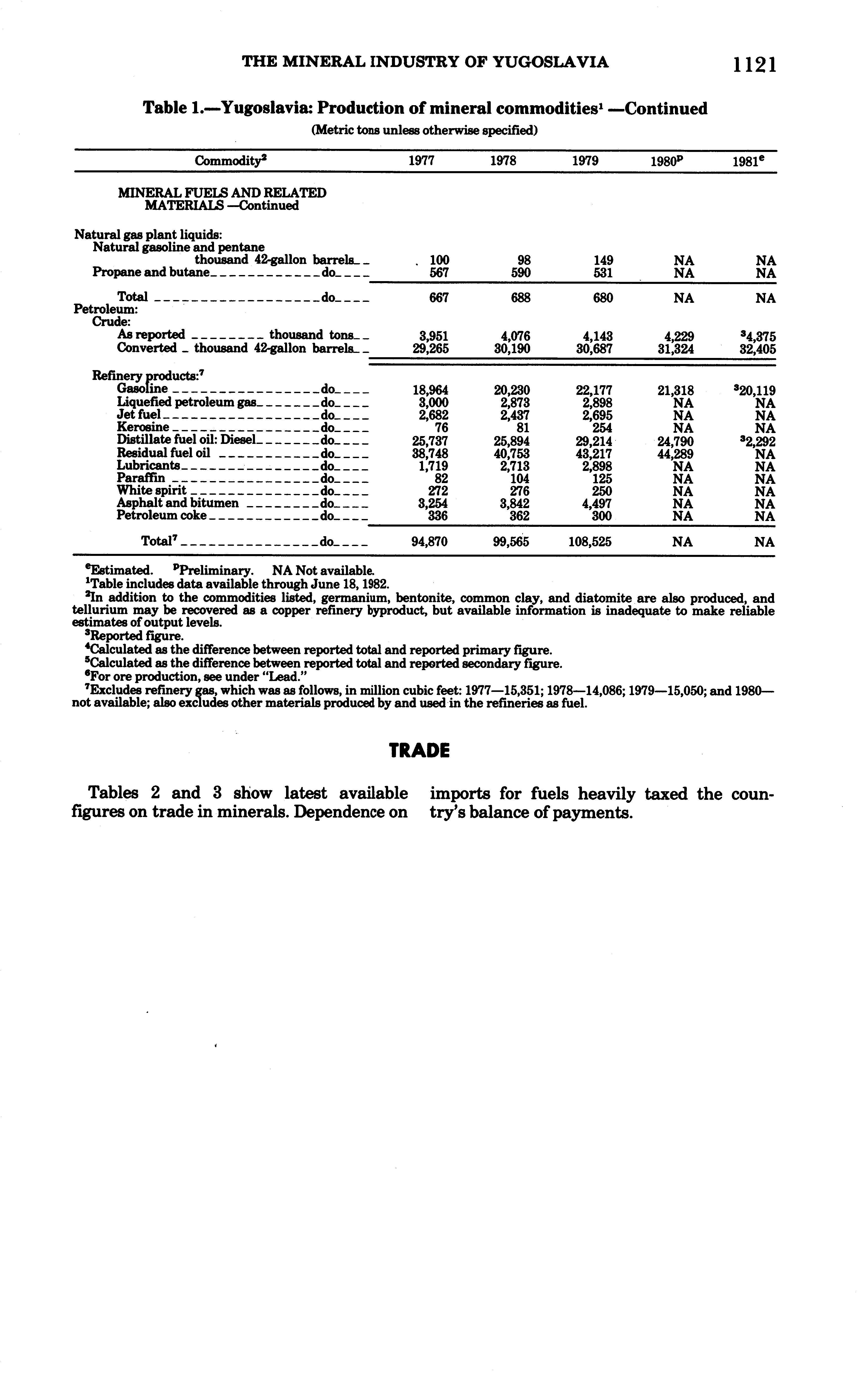 THE MINERAL INDUSTRY OF YUGOSLAVIA 1121

Table 1.—Yugoslavia: Production of mineral commodities$^1$ —Continued
(Metric tons unless otherwise specified)

| Commodity$^2$ | 1977 | 1978 | 1979 | 1980$^p$ | 1981$^e$ |
|---|---|---|---|---|---|
| MINERAL FUELS AND RELATED MATERIALS —Continued | | | | | |
| Natural gas plant liquids: | | | | | |
| Natural gasoline and pentane thousand 42-gallon barrels | 100 | 98 | 149 | NA | NA |
| Propane and butane do | 567 | 590 | 531 | NA | NA |
| Total do | 667 | 688 | 680 | NA | NA |
| Petroleum: | | | | | |
| Crude: | | | | | |
| As reported thousand tons | 3,951 | 4,076 | 4,143 | 4,229 | $^3$4,375 |
| Converted thousand 42-gallon barrels | 29,265 | 30,190 | 30,687 | 31,324 | 32,405 |
| Refinery products:$^7$ | | | | | |
| Gasoline do | 18,964 | 20,230 | 22,177 | 21,318 | $^3$20,119 |
| Liquefied petroleum gas do | 3,000 | 2,873 | 2,898 | NA | NA |
| Jet fuel do | 2,682 | 2,437 | 2,695 | NA | NA |
| Kerosine do | 76 | 81 | 254 | NA | NA |
| Distillate fuel oil: Diesel do | 25,737 | 25,894 | 29,214 | 24,790 | $^3$2,292 |
| Residual fuel oil do | 38,748 | 40,753 | 43,217 | 44,289 | NA |
| Lubricants do | 1,719 | 2,713 | 2,898 | NA | NA |
| Paraffin do | 82 | 104 | 125 | NA | NA |
| White spirit do | 272 | 276 | 250 | NA | NA |
| Asphalt and bitumen do | 3,254 | 3,842 | 4,497 | NA | NA |
| Petroleum coke do | 336 | 362 | 300 | NA | NA |
| Total$^7$ do | 94,870 | 99,565 | 108,525 | NA | NA |

$^e$Estimated. $^p$Preliminary. NA Not available.
$^1$Table includes data available through June 18, 1982.
$^2$In addition to the commodities listed, germanium, bentonite, common clay, and diatomite are also produced, and tellurium may be recovered as a copper refinery byproduct, but available information is inadequate to make reliable estimates of output levels.
$^3$Reported figure.
$^4$Calculated as the difference between reported total and reported primary figure.
$^5$Calculated as the difference between reported total and reported secondary figure.
$^6$For ore production, see under "Lead."
$^7$Excludes refinery gas, which was as follows, in million cubic feet: 1977—15,351; 1978—14,086; 1979—15,050; and 1980—not available; also excludes other materials produced by and used in the refineries as fuel.

TRADE

Tables 2 and 3 show latest available figures on trade in minerals. Dependence on imports for fuels heavily taxed the country's balance of payments.